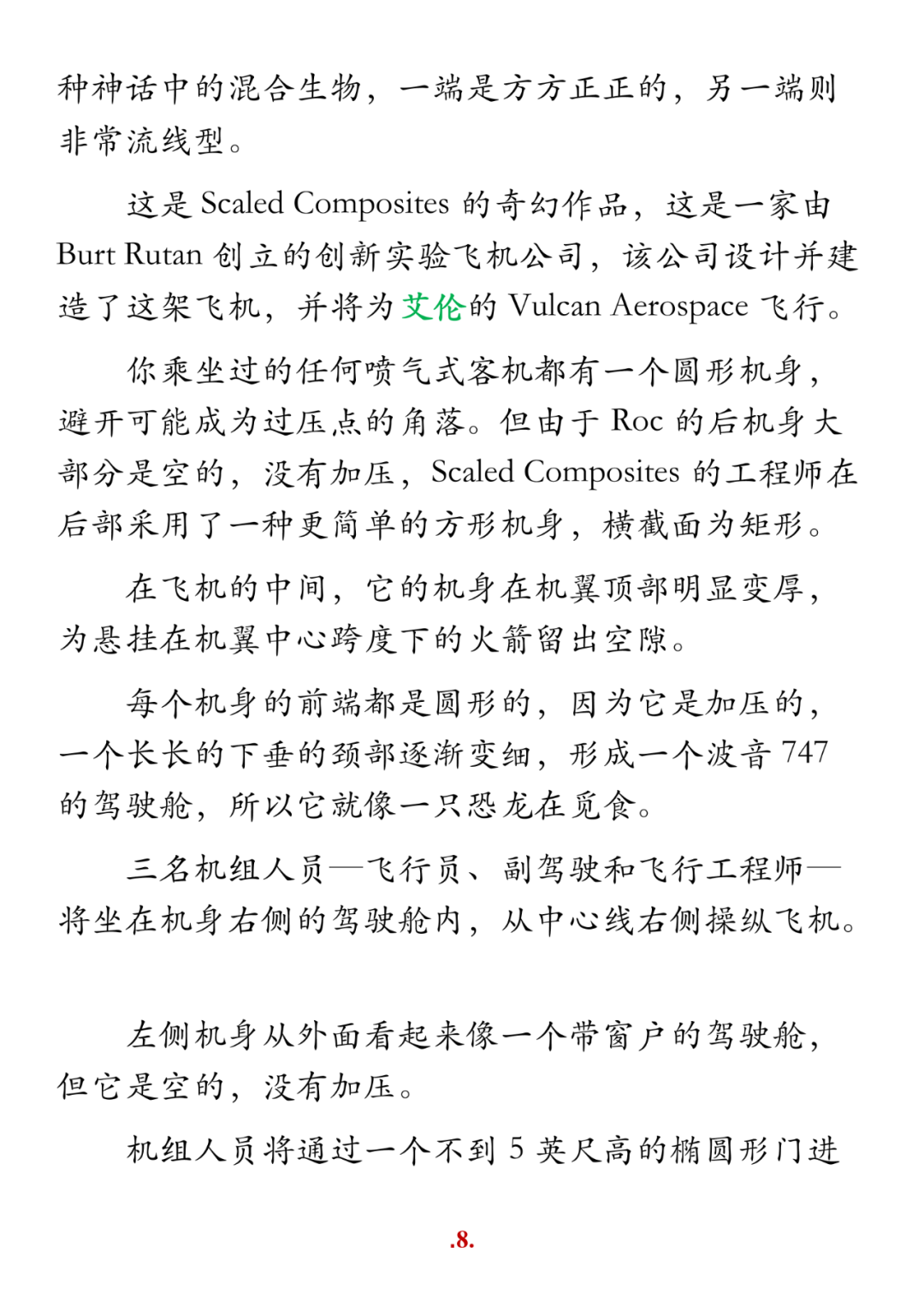 种神话中的混合生物，一端是方方正正的，另一端则非常流线型。

这是 Scaled Composites 的奇幻作品，这是一家由 Burt Rutan 创立的创新实验飞机公司，该公司设计并建造了这架飞机，并将为艾伦的 Vulcan Aerospace 飞行。

你乘坐过的任何喷气式客机都有一个圆形机身，避开可能成为过压点的角落。但由于 Roc 的后机身大部分是空的，没有加压，Scaled Composites 的工程师在后部采用了一种更简单的方形机身，横截面为矩形。

在飞机的中间，它的机身在机翼顶部明显变厚，为悬挂在机翼中心跨度下的火箭留出空隙。

每个机身的前端都是圆形的，因为它是加压的，一个长长的下垂的颈部逐渐变细，形成一个波音 747 的驾驶舱，所以它就像一只恐龙在觅食。

三名机组人员—飞行员、副驾驶和飞行工程师—将坐在机身右侧的驾驶舱内，从中心线右侧操纵飞机。

左侧机身从外面看起来像一个带窗户的驾驶舱，但它是空的，没有加压。

机组人员将通过一个不到 5 英尺高的椭圆形门进

.8.